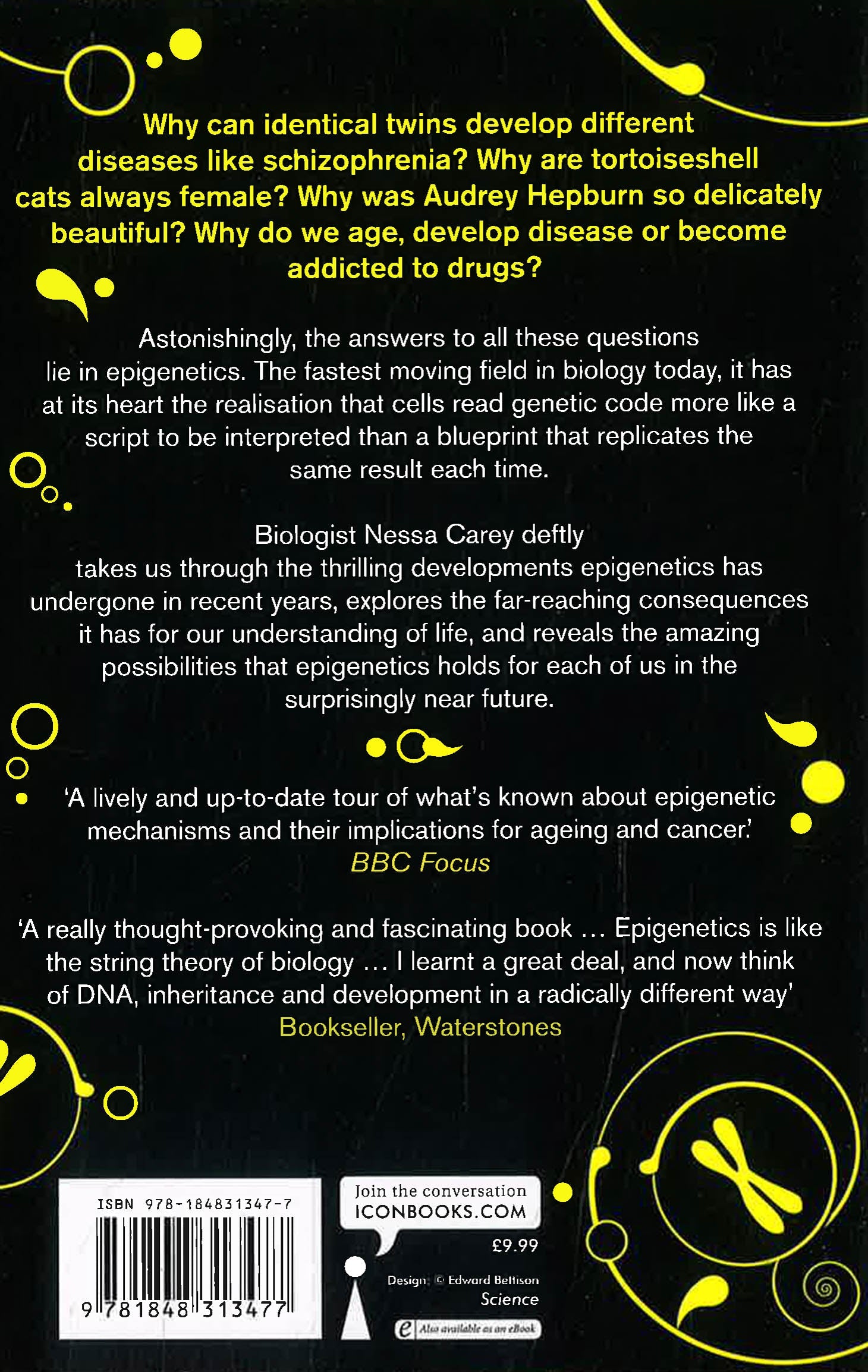 Why can identical twins develop different diseases like schizophrenia? Why are tortoiseshell cats always female? Why was Audrey Hepburn so delicately beautiful? Why do we age, develop disease or become addicted to drugs?

Astonishingly, the answers to all these questions lie in epigenetics. The fastest moving field in biology today, it has at its heart the realisation that cells read genetic code more like a script to be interpreted than a blueprint that replicates the same result each time.

Biologist Nessa Carey deftly takes us through the thrilling developments epigenetics has undergone in recent years, explores the far-reaching consequences it has for our understanding of life, and reveals the amazing possibilities that epigenetics holds for each of us in the surprisingly near future.

'A lively and up-to-date tour of what's known about epigenetic mechanisms and their implications for ageing and cancer.'
BBC Focus

'A really thought-provoking and fascinating book ... Epigenetics is like the string theory of biology ... I learnt a great deal, and now think of DNA, inheritance and development in a radically different way'
Bookseller, Waterstones

ISBN 978-184831347-7
9 781848 313477

Join the conversation
ICONBOOKS.COM

£9.99

Design: © Edward Bettison
Science

Also available as an eBook